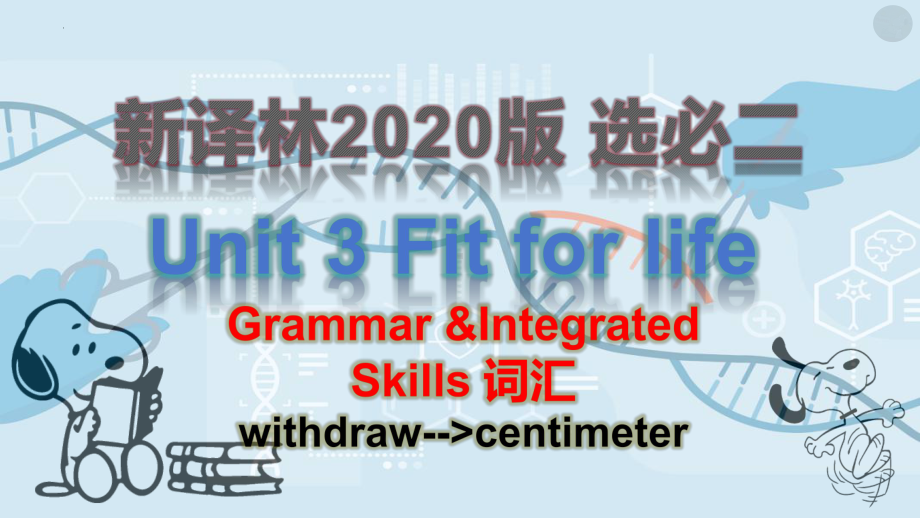 新译林2020版 选必二

Unit 3 Fit for life

Grammar &Integrated Skills 词汇

withdraw-->centimeter